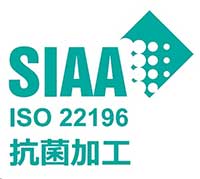 SIAA
ISO 22196
抗菌加工